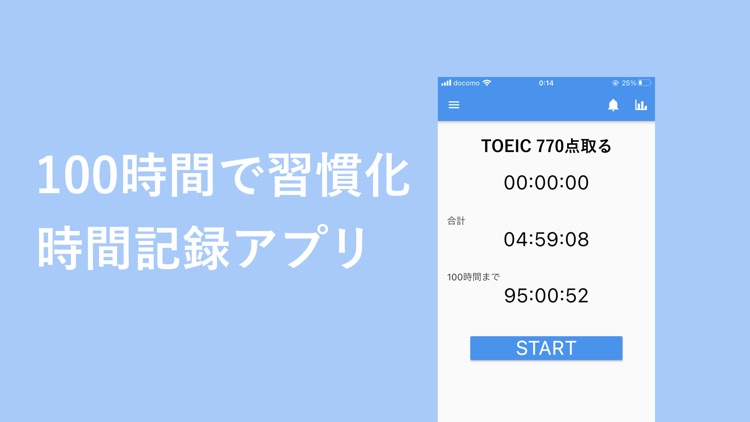 100時間で習慣化
時間記録アプリ

docomo 0:14 25%

TOEIC 770点取る

00:00:00

合計

04:59:08

100時間まで

95:00:52

START